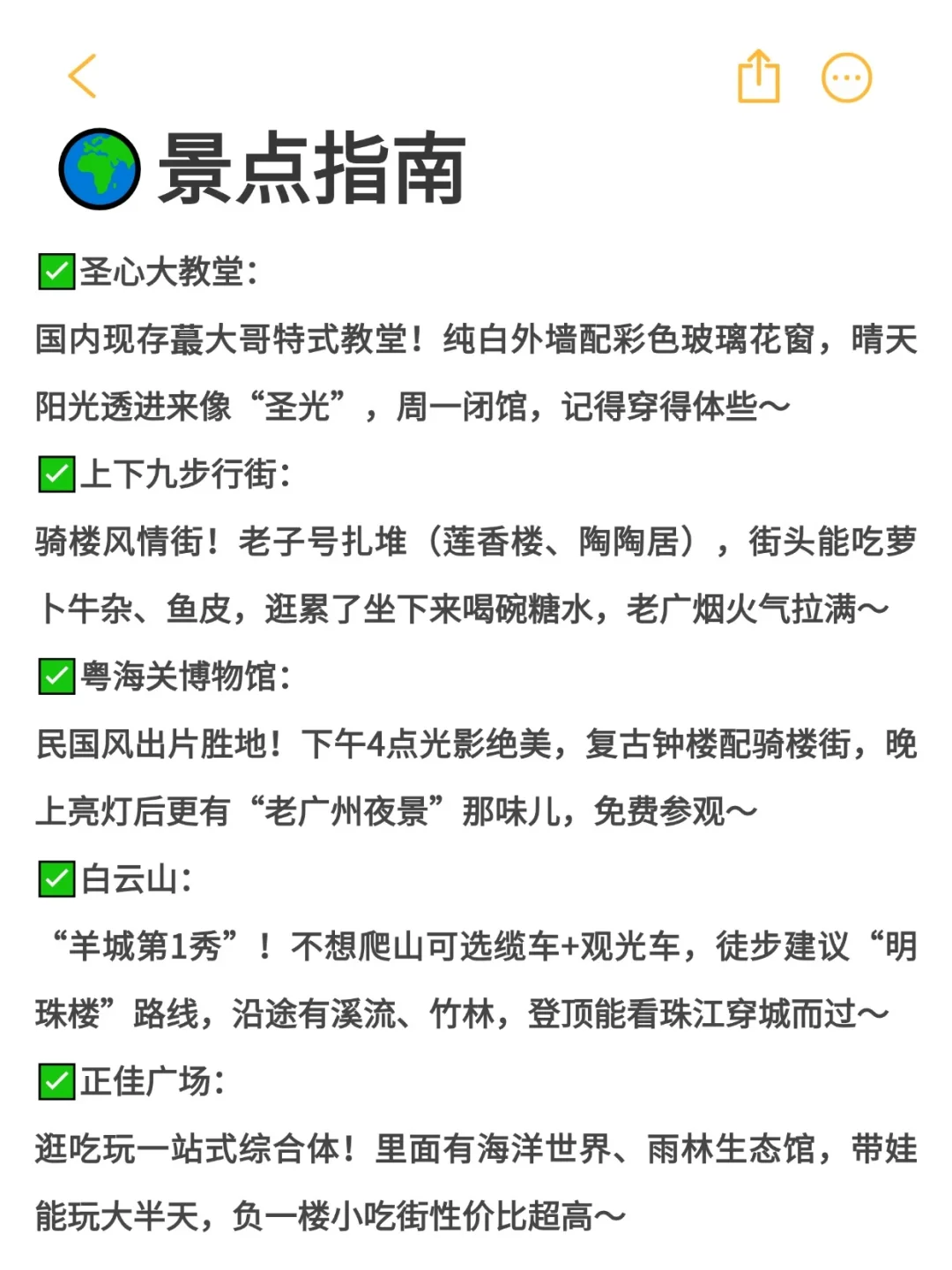 🌍景点指南

✅圣心大教堂:
国内现存蕞大哥特式教堂!纯白外墙配彩色玻璃花窗，晴天阳光透进来像“圣光”，周一闭馆，记得穿得体些~

✅上下九步行街:
骑楼风情街!老子号扎堆（莲香楼、陶陶居），街头能吃萝卜牛杂、鱼皮，逛累了坐下来喝碗糖水，老广烟火气拉满~

✅粤海关博物馆:
民国风出片胜地!下午4点光影绝美，复古钟楼配骑楼街，晚上亮灯后更有“老广州夜景”那味儿，免费参观~

✅白云山:
“羊城第1秀”!不想爬山可选缆车+观光车，徒步建议“明珠楼”路线，沿途有溪流、竹林，登顶能看珠江穿城而过~

✅正佳广场:
逛吃玩一站式综合体!里面有海洋世界、雨林生态馆，带娃能玩大半天，负一楼小吃街性价比超高~